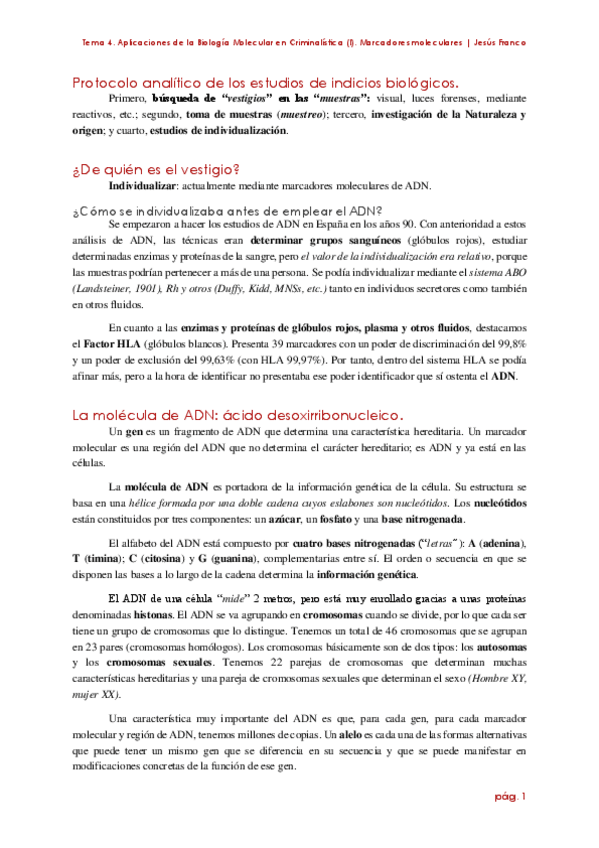 Tema 4. Aplicaciones de la Biología Molecular en Criminalística (I). Marcadores moleculares | Jesús Franco

Protocolo analítico de los estudios de indicios biológicos.

Primero, búsqueda de "vestigios" en las "muestras": visual, luces forenses, mediante reactivos, etc.; segundo, toma de muestras (muestreo); tercero, investigación de la Naturaleza y origen; y cuarto, estudios de individualización.

¿De quién es el vestigio?

Individualizar: actualmente mediante marcadores moleculares de ADN.

¿Cómo se individualizaba antes de emplear el ADN?

Se empezaron a hacer los estudios de ADN en España en los años 90. Con anterioridad a estos análisis de ADN, las técnicas eran determinar grupos sanguíneos (glóbulos rojos), estudiar determinadas enzimas y proteínas de la sangre, pero el valor de la individualización era relativo, porque las muestras podrían pertenecer a más de una persona. Se podía individualizar mediante el sistema ABO (Landsteiner, 1901), Rh y otros (Duffy, Kidd, MNSs, etc.) tanto en individuos secretores como también en otros fluidos.

En cuanto a las enzimas y proteínas de glóbulos rojos, plasma y otros fluidos, destacamos el Factor HLA (glóbulos blancos). Presenta 39 marcadores con un poder de discriminación del 99,8% y un poder de exclusión del 99,63% (con HLA 99,97%). Por tanto, dentro del sistema HLA se podía afinar más, pero a la hora de identificar no presentaba ese poder identificador que sí ostenta el ADN.

La molécula de ADN: ácido desoxirribonucleico.

Un gen es un fragmento de ADN que determina una característica hereditaria. Un marcador molecular es una región del ADN que no determina el carácter hereditario; es ADN y ya está en las células.

La molécula de ADN es portadora de la información genética de la célula. Su estructura se basa en una hélice formada por una doble cadena cuyos eslabones son nucleótidos. Los nucleótidos están constituidos por tres componentes: un azúcar, un fosfato y una base nitrogenada.

El alfabeto del ADN está compuesto por cuatro bases nitrogenadas ("letras"): A (adenina), T (timina); C (citosina) y G (guanina), complementarias entre sí. El orden o secuencia en que se disponen las bases a lo largo de la cadena determina la información genética.

El ADN de una célula "mide" 2 metros, pero está muy enrollado gracias a unas proteínas denominadas histonas. El ADN se va agrupando en cromosomas cuando se divide, por lo que cada ser tiene un grupo de cromosomas que lo distingue. Tenemos un total de 46 cromosomas que se agrupan en 23 pares (cromosomas homólogos). Los cromosomas básicamente son de dos tipos: los autosomas y los cromosomas sexuales. Tenemos 22 parejas de cromosomas que determinan muchas características hereditarias y una pareja de cromosomas sexuales que determinan el sexo (Hombre XY, mujer XX).

Una característica muy importante del ADN es que, para cada gen, para cada marcador molecular y región de ADN, tenemos millones de copias. Un alelo es cada una de las formas alternativas que puede tener un mismo gen que se diferencia en su secuencia y que se puede manifestar en modificaciones concretas de la función de ese gen.

pág. 1